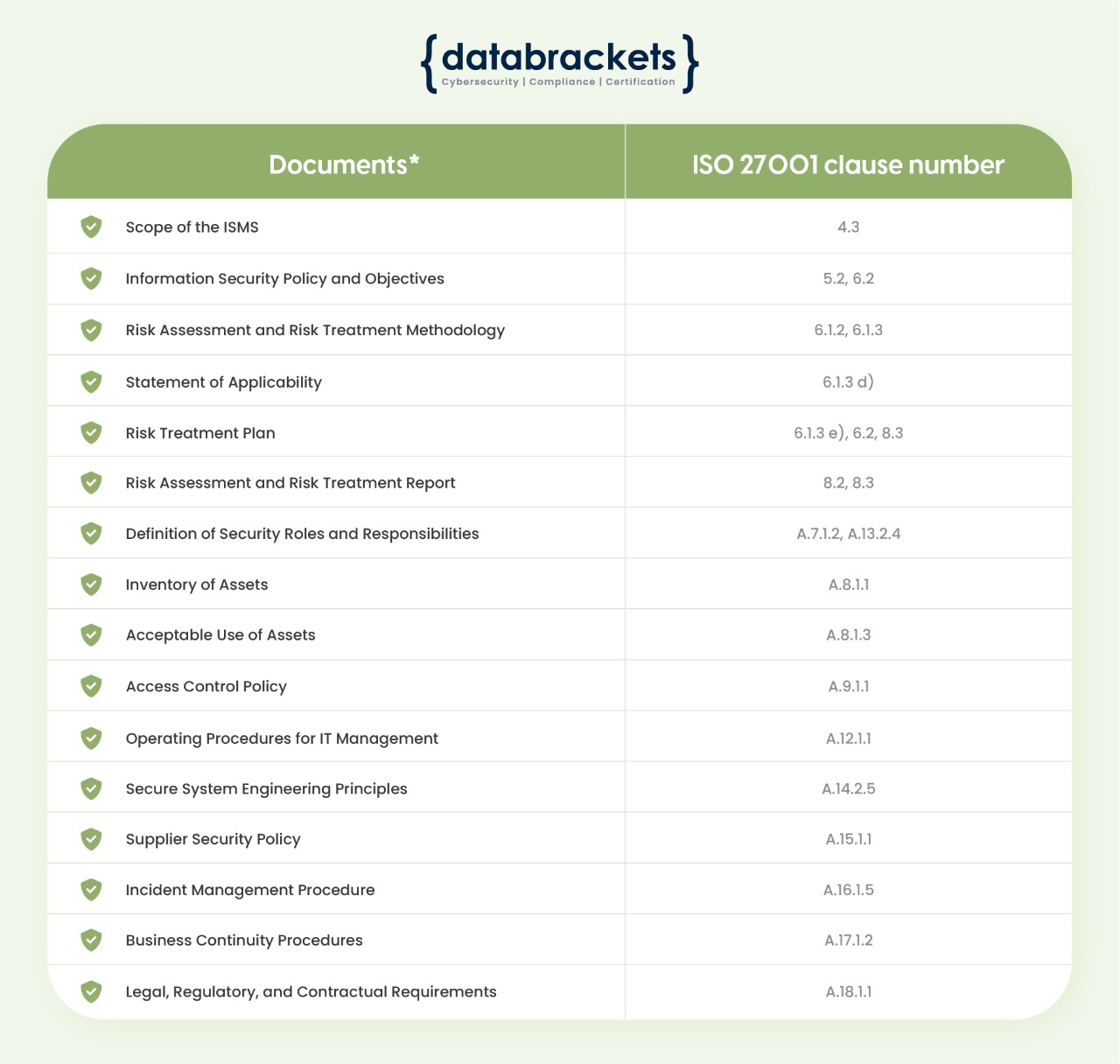 {databrackets}
Cybersecurity | Compliance | Certification

| Documents* | ISO 27001 clause number |
|---|---|
| Scope of the ISMS | 4.3 |
| Information Security Policy and Objectives | 5.2, 6.2 |
| Risk Assessment and Risk Treatment Methodology | 6.1.2, 6.1.3 |
| Statement of Applicability | 6.1.3 d) |
| Risk Treatment Plan | 6.1.3 e), 6.2, 8.3 |
| Risk Assessment and Risk Treatment Report | 8.2, 8.3 |
| Definition of Security Roles and Responsibilities | A.7.1.2, A.13.2.4 |
| Inventory of Assets | A.8.1.1 |
| Acceptable Use of Assets | A.8.1.3 |
| Access Control Policy | A.9.1.1 |
| Operating Procedures for IT Management | A.12.1.1 |
| Secure System Engineering Principles | A.14.2.5 |
| Supplier Security Policy | A.15.1.1 |
| Incident Management Procedure | A.16.1.5 |
| Business Continuity Procedures | A.17.1.2 |
| Legal, Regulatory, and Contractual Requirements | A.18.1.1 |